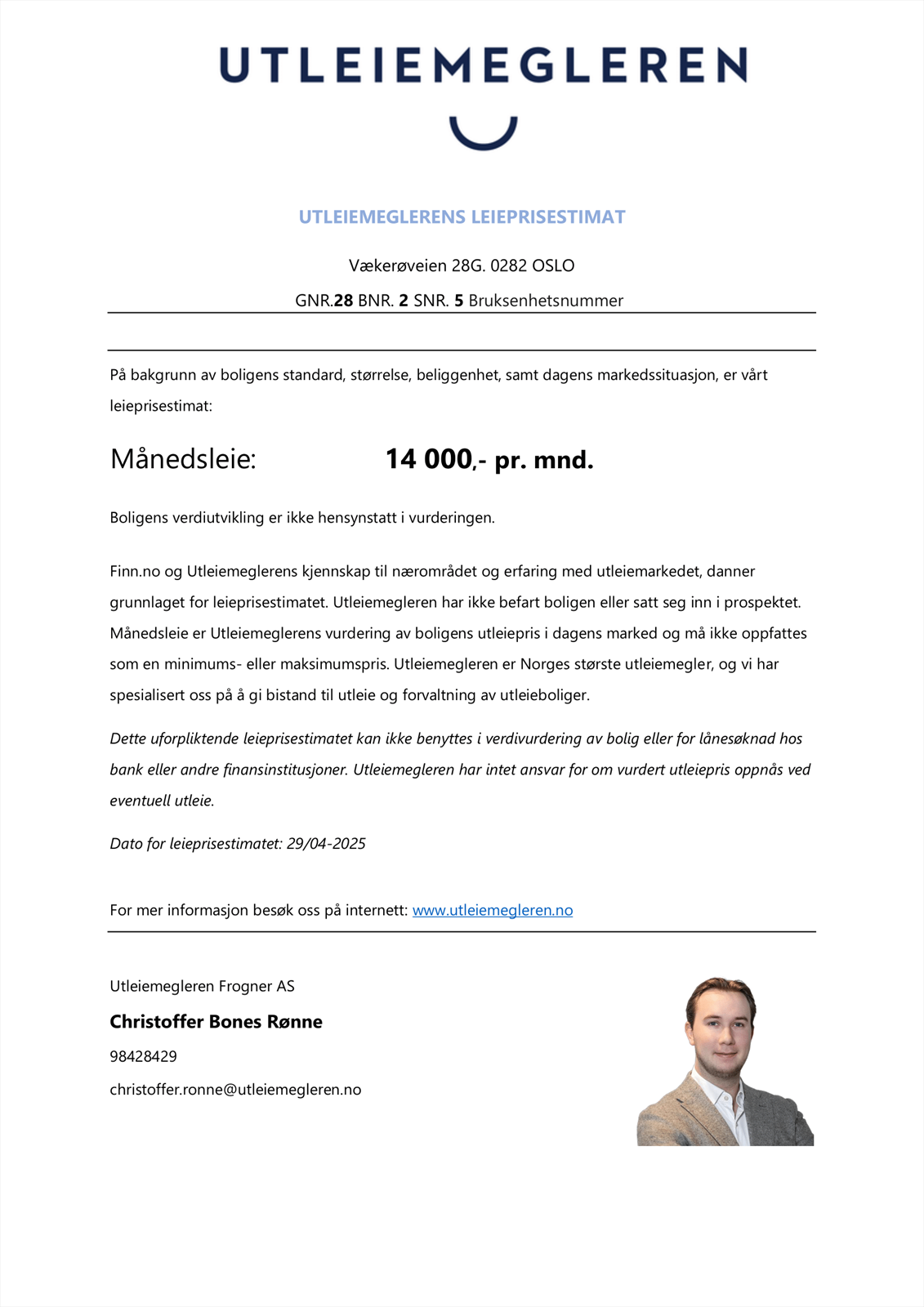 UTLEIEMEGLEREN

UTLEIEMEGLERENS LEIEPRISESTIMAT

Vækerøveien 28G. 0282 OSLO

GNR.28 BNR. 2 SNR. 5 Bruksenhetsnummer

På bakgrunn av boligens standard, størrelse, beliggenhet, samt dagens markedssituasjon, er vårt leieprisestimat:

Månedsleie: 14 000,- pr. mnd.

Boligens verdiutvikling er ikke hensynstatt i vurderingen.

Finn.no og Utleiemeglerens kjennskap til nærområdet og erfaring med utleiemarkedet, danner grunnlaget for leieprisestimatet. Utleiemegleren har ikke befart boligen eller satt seg inn i prospektet. Månedsleie er Utleiemeglerens vurdering av boligens utleiepris i dagens marked og må ikke oppfattes som en minimums- eller maksimumspris. Utleiemegleren er Norges største utleiemegler, og vi har spesialisert oss på å gi bistand til utleie og forvaltning av utleieboliger.

Dette uforpliktende leieprisestimatet kan ikke benyttes i verdivurdering av bolig eller for lånesøknad hos bank eller andre finansinstitusjoner. Utleiemegleren har intet ansvar for om vurdert utleiepris oppnås ved eventuell utleie.

Dato for leieprisestimatet: 29/04-2025

For mer informasjon besøk oss på internett: www.utleiemegleren.no

Utleiemegleren Frogner AS

Christoffer Bones Rønne

98428429

christoffer.ronne@utleiemegleren.no